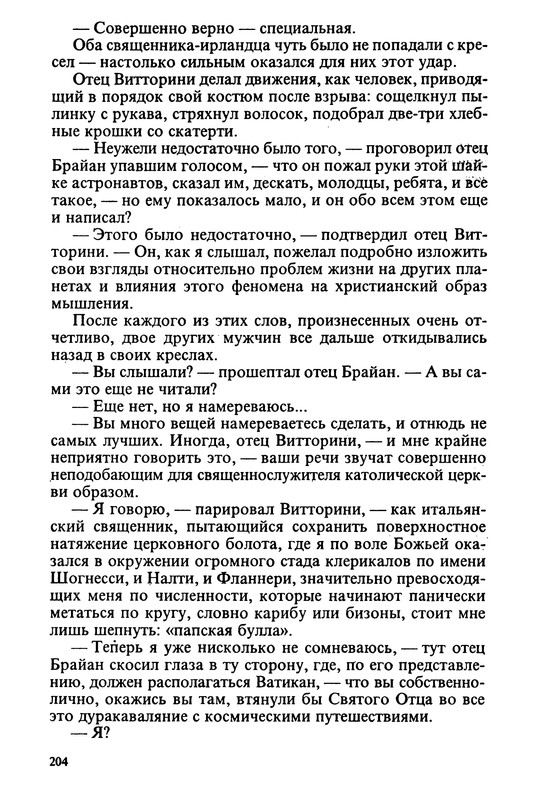 — Совершенно верно — специальная.

Оба священника-ирландца чуть было не попадали с кресел — настолько сильным оказался для них этот удар.

Отец Витторини делал движения, как человек, приводящий в порядок свой костюм после взрыва: сощелкнул пылинку с рукава, стряхнул волосок, подобрал две-три хлебные крошки со скатерти.

— Неужели недостаточно было того, — проговорил отец Брайан упавшим голосом, — что он пожал руки этой шайке астронавтов, сказал им, дескать, молодцы, ребята, и все такое, — но ему показалось мало, и он обо всем этом еще и написал?

— Этого было недостаточно, — подтвердил отец Витторини. — Он, как я слышал, пожелал подробно изложить свои взгляды относительно проблем жизни на других планетах и влияния этого феномена на христианский образ мышления.

После каждого из этих слов, произнесенных очень отчетливо, двое других мужчин все дальше откидывались назад в своих креслах.

— Вы слышали? — прошептал отец Брайан. — А вы сами это еще не читали?

— Еще нет, но я намереваюсь...

— Вы много вещей намереваетесь сделать, и отнюдь не самых лучших. Иногда, отец Витторини, — и мне крайне неприятно говорить это, — ваши речи звучат совершенно неподобающим для священнослужителя католической церкви образом.

— Я говорю, — парировал Витторини, — как итальянский священник, пытающийся сохранить поверхностное натяжение церковного болота, где я по воле Божьей оказался в окружении огромного стада клерикалов по имени Шогнесси, и Налти, и Фланнери, значительно превосходящих меня по численности, которые начинают панически метаться по кругу, словно карибу или бизоны, стоит мне лишь шепнуть: «папская булла».

— Теперь я уже нисколько не сомневаюсь, — тут отец Брайан скосил глаза в ту сторону, где, по его представлению, должен располагаться Ватикан, — что вы собственнолично, окажись вы там, втянули бы Святого Отца во все это дуракаваляние с космическими путешествиями.

— Я?

204